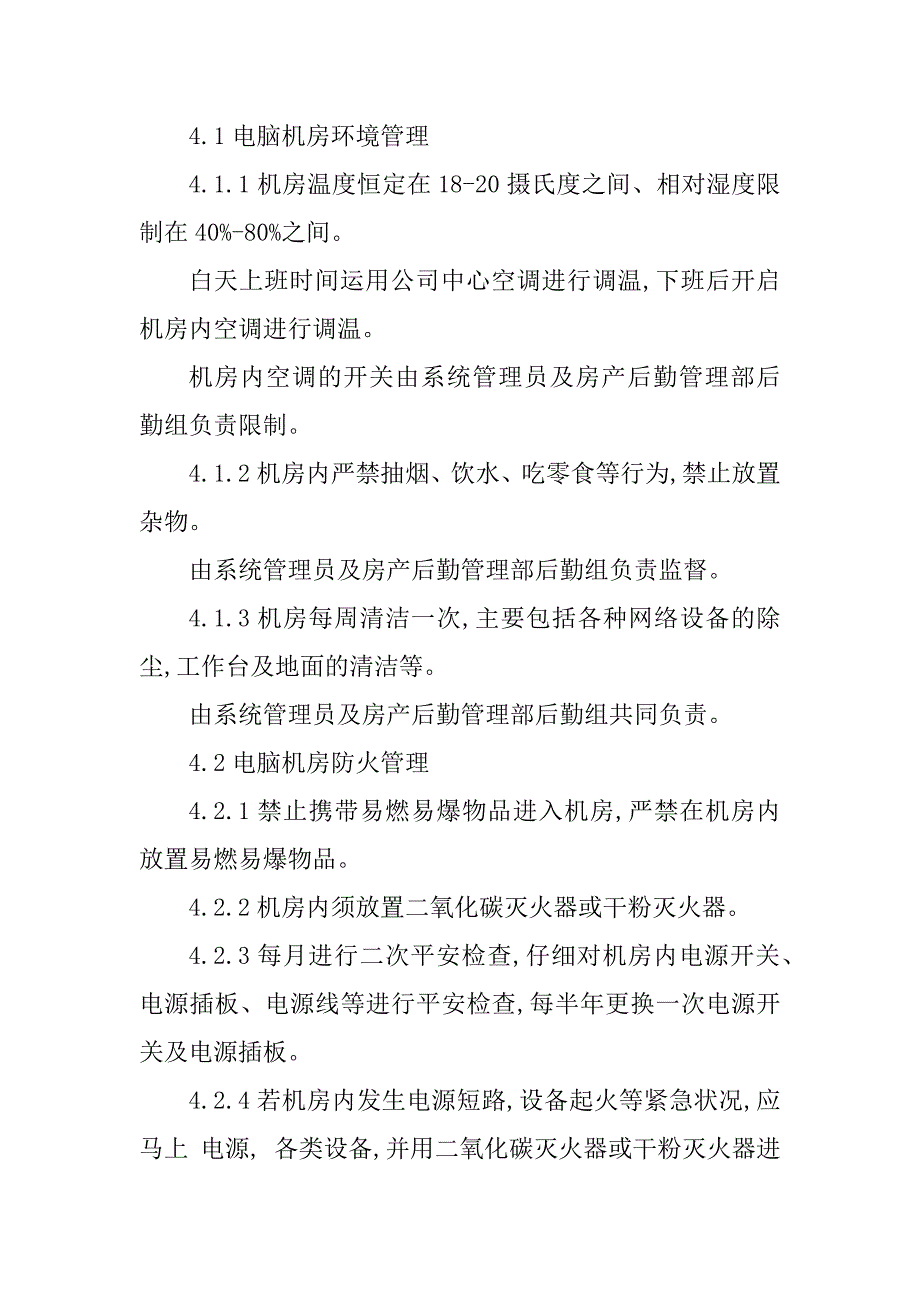 4.1 电脑机房环境管理

4.1.1 机房温度恒定在 18-20 摄氏度之间、相对湿度限制在 40%-80%之间。

白天上班时间运用公司中心空调进行调温,下班后开启机房内空调进行调温。

机房内空调的开关由系统管理员及房产后勤管理部后勤组负责限制。

4.1.2 机房内严禁抽烟、饮水、吃零食等行为,禁止放置杂物。

由系统管理员及房产后勤管理部后勤组负责监督。

4.1.3 机房每周清洁一次,主要包括各种网络设备的除尘,工作台及地面的清洁等。

由系统管理员及房产后勤管理部后勤组共同负责。

4.2 电脑机房防火管理

4.2.1 禁止携带易燃易爆物品进入机房,严禁在机房内放置易燃易爆物品。

4.2.2 机房内须放置二氧化碳灭火器或干粉灭火器。

4.2.3 每月进行二次平安检查,仔细对机房内电源开关、电源插板、电源线等进行平安检查,每半年更换一次电源开关及电源插板。

4.2.4 若机房内发生电源短路,设备起火等紧急状况,应马上 电源, 各类设备,并用二氧化碳灭火器或干粉灭火器进